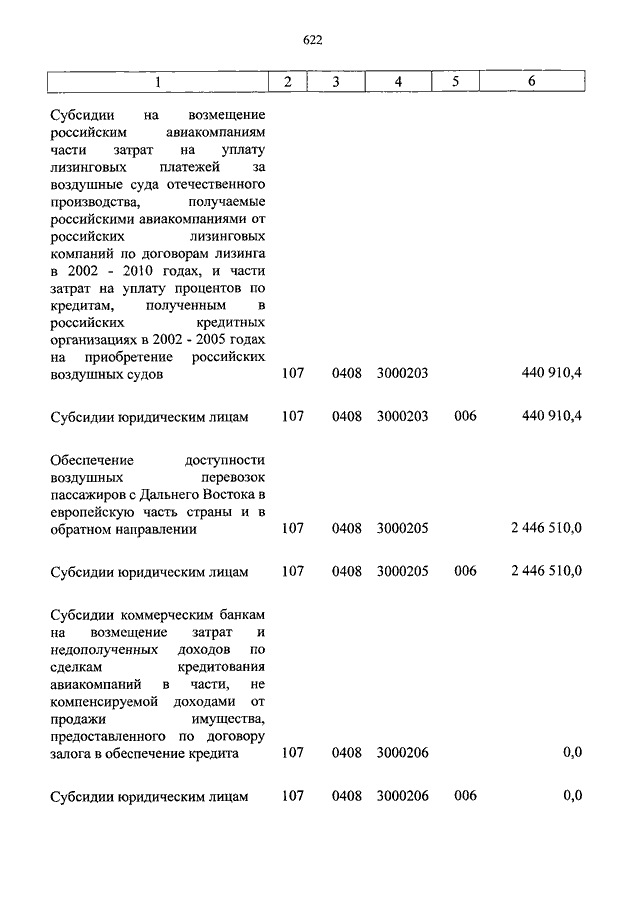 622

| 1 | 2 | 3 | 4 | 5 | 6 |
|---|---|---|---|---|---|
| Субсидии на возмещение российским авиакомпаниям части затрат на уплату лизинговых платежей за воздушные суда отечественного производства, получаемые российскими авиакомпаниями от российских лизинговых компаний по договорам лизинга в 2002 - 2010 годах, и части затрат на уплату процентов по кредитам, полученным в российских кредитных организациях в 2002 - 2005 годах на приобретение российских воздушных судов | 107 | 0408 | 3000203 | | 440 910,4 |
| Субсидии юридическим лицам | 107 | 0408 | 3000203 | 006 | 440 910,4 |
| Обеспечение доступности воздушных перевозок пассажиров с Дальнего Востока в европейскую часть страны и в обратном направлении | 107 | 0408 | 3000205 | | 2 446 510,0 |
| Субсидии юридическим лицам | 107 | 0408 | 3000205 | 006 | 2 446 510,0 |
| Субсидии коммерческим банкам на возмещение затрат и недополученных доходов по сделкам кредитования авиакомпаний в части, не компенсируемой доходами от продажи имущества, предоставленного по договору залога в обеспечение кредита | 107 | 0408 | 3000206 | | 0,0 |
| Субсидии юридическим лицам | 107 | 0408 | 3000206 | 006 | 0,0 |